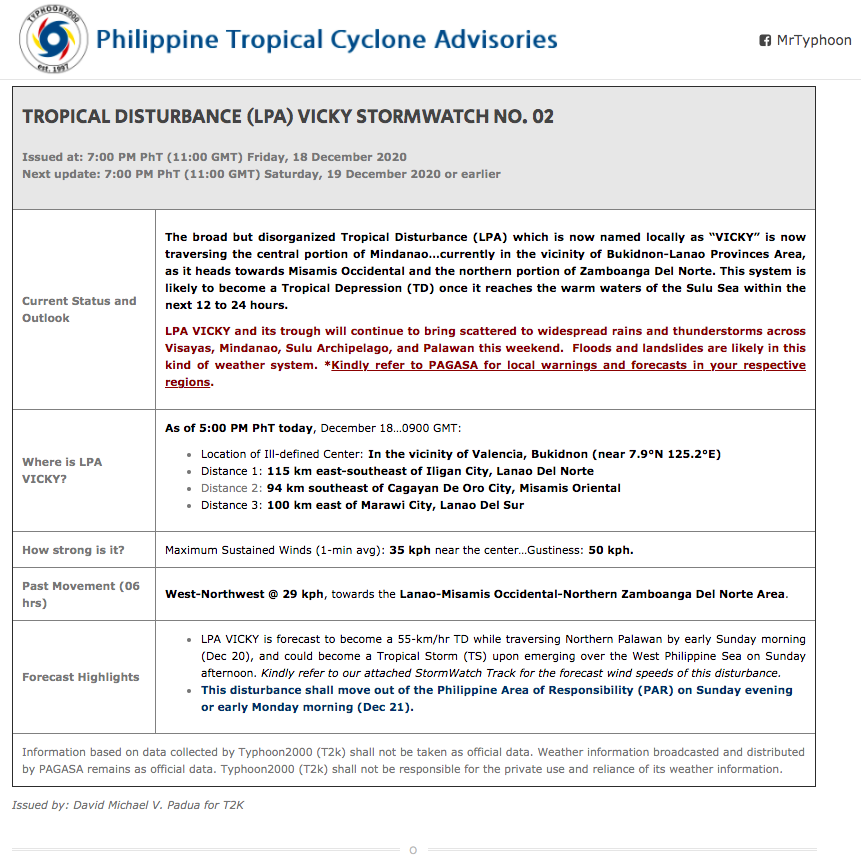 TYPHOON2000
est. 1997

Philippine Tropical Cyclone Advisories

MrTyphoon

TROPICAL DISTURBANCE (LPA) VICKY STORMWATCH NO. 02

Issued at: 7:00 PM PhT (11:00 GMT) Friday, 18 December 2020
Next update: 7:00 PM PhT (11:00 GMT) Saturday, 19 December 2020 or earlier

| | |
|---|---|
| Current Status and Outlook | The broad but disorganized Tropical Disturbance (LPA) which is now named locally as "VICKY" is now traversing the central portion of Mindanao...currently in the vicinity of Bukidnon-Lanao Provinces Area, as it heads towards Misamis Occidental and the northern portion of Zamboanga Del Norte. This system is likely to become a Tropical Depression (TD) once it reaches the warm waters of the Sulu Sea within the next 12 to 24 hours. LPA VICKY and its trough will continue to bring scattered to widespread rains and thunderstorms across Visayas, Mindanao, Sulu Archipelago, and Palawan this weekend. Floods and landslides are likely in this kind of weather system. *Kindly refer to PAGASA for local warnings and forecasts in your respective regions. |
| Where is LPA VICKY? | As of 5:00 PM PhT today, December 18...0900 GMT: • Location of Ill-defined Center: In the vicinity of Valencia, Bukidnon (near 7.9°N 125.2°E) • Distance 1: 115 km east-southeast of Iligan City, Lanao Del Norte • Distance 2: 94 km southeast of Cagayan De Oro City, Misamis Oriental • Distance 3: 100 km east of Marawi City, Lanao Del Sur |
| How strong is it? | Maximum Sustained Winds (1-min avg): 35 kph near the center...Gustiness: 50 kph. |
| Past Movement (06 hrs) | West-Northwest @ 29 kph, towards the Lanao-Misamis Occidental-Northern Zamboanga Del Norte Area. |
| Forecast Highlights | • LPA VICKY is forecast to become a 55-km/hr TD while traversing Northern Palawan by early Sunday morning (Dec 20), and could become a Tropical Storm (TS) upon emerging over the West Philippine Sea on Sunday afternoon. Kindly refer to our attached StormWatch Track for the forecast wind speeds of this disturbance. • This disturbance shall move out of the Philippine Area of Responsibility (PAR) on Sunday evening or early Monday morning (Dec 21). |

Information based on data collected by Typhoon2000 (T2k) shall not be taken as official data. Weather information broadcasted and distributed by PAGASA remains as official data. Typhoon2000 (T2k) shall not be responsible for the private use and reliance of its weather information.

Issued by: David Michael V. Padua for T2K